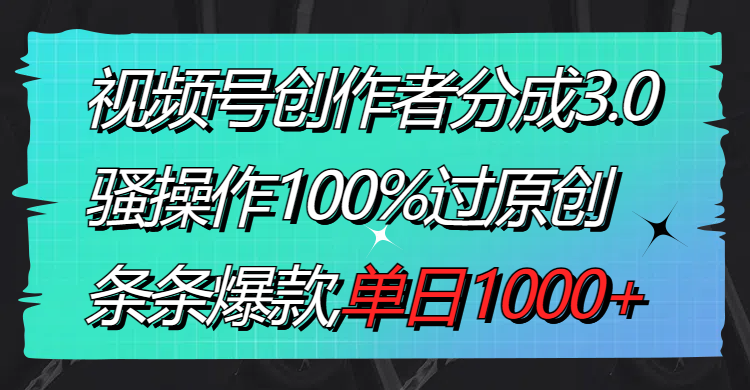 视频号创作者分成3.0
骚操作100%过原创
条条爆款单日1000+